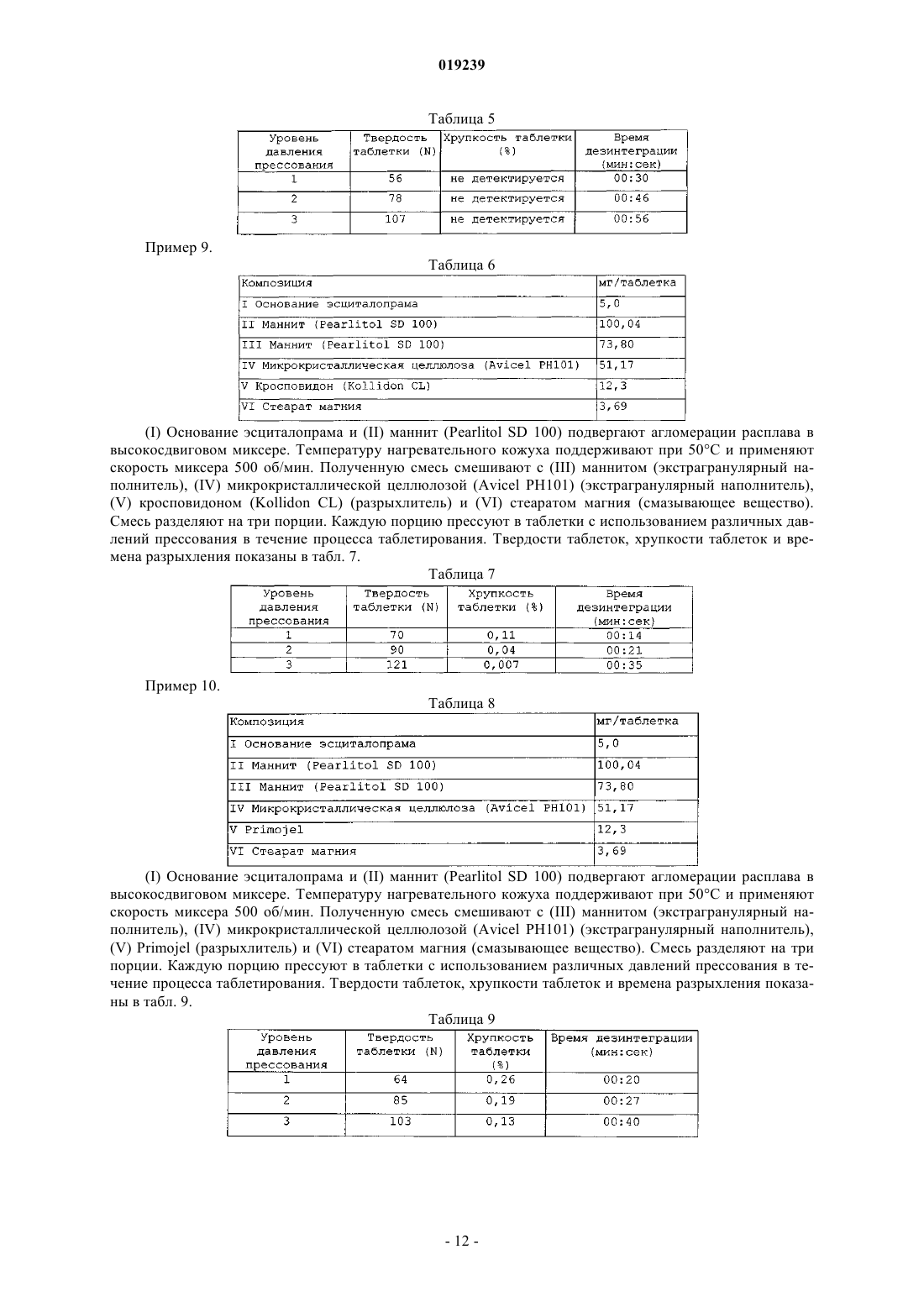 019239

Таблица 5

| Уровень давления прессования | Твердость таблетки (N) | Хрупкость таблетки (%) | Время дезинтеграции (мин:сек) |
|---|---|---|---|
| 1 | 56 | не детектируется | 00:30 |
| 2 | 78 | не детектируется | 00:46 |
| 3 | 107 | не детектируется | 00:56 |

Пример 9.

Таблица 6

| Композиция | мг/таблетка |
|---|---|
| I Основание эсциталопрама | 5,0 |
| II Маннит (Pearlitol SD 100) | 100,04 |
| III Маннит (Pearlitol SD 100) | 73,80 |
| IV Микрокристаллическая целлюлоза (Avicel PH101) | 51,17 |
| V Кросповидон (Kollidon CL) | 12,3 |
| VI Стеарат магния | 3,69 |

(I) Основание эсциталопрама и (II) маннит (Pearlitol SD 100) подвергают агломерации расплава в высокосдвиговом миксере. Температуру нагревательного кожуха поддерживают при 50°C и применяют скорость миксера 500 об/мин. Полученную смесь смешивают с (III) маннитом (экстрагранулярный наполнитель), (IV) микрокристаллической целлюлозой (Avicel PH101) (экстрагранулярный наполнитель), (V) кросповидоном (Kollidon CL) (разрыхлитель) и (VI) стеаратом магния (смазывающее вещество). Смесь разделяют на три порции. Каждую порцию прессуют в таблетки с использованием различных давлений прессования в течение процесса таблетирования. Твердости таблеток, хрупкости таблеток и времена разрыхления показаны в табл. 7.

Таблица 7

| Уровень давления прессования | Твердость таблетки (N) | Хрупкость таблетки (%) | Время дезинтеграции (мин:сек) |
|---|---|---|---|
| 1 | 70 | 0,11 | 00:14 |
| 2 | 90 | 0,04 | 00:21 |
| 3 | 121 | 0,007 | 00:35 |

Пример 10.

Таблица 8

| Композиция | мг/таблетка |
|---|---|
| I Основание эсциталопрама | 5,0 |
| II Маннит (Pearlitol SD 100) | 100,04 |
| III Маннит (Pearlitol SD 100) | 73,80 |
| IV Микрокристаллическая целлюлоза (Avicel PH101) | 51,17 |
| V Primojel | 12,3 |
| VI Стеарат магния | 3,69 |

(I) Основание эсциталопрама и (II) маннит (Pearlitol SD 100) подвергают агломерации расплава в высокосдвиговом миксере. Температуру нагревательного кожуха поддерживают при 50°C и применяют скорость миксера 500 об/мин. Полученную смесь смешивают с (III) маннитом (экстрагранулярный наполнитель), (IV) микрокристаллической целлюлозой (Avicel PH101) (экстрагранулярный наполнитель), (V) Primojel (разрыхлитель) и (VI) стеаратом магния (смазывающее вещество). Смесь разделяют на три порции. Каждую порцию прессуют в таблетки с использованием различных давлений прессования в течение процесса таблетирования. Твердости таблеток, хрупкости таблеток и времена разрыхления показаны в табл. 9.

Таблица 9

| Уровень давления прессования | Твердость таблетки (N) | Хрупкость таблетки (%) | Время дезинтеграции (мин:сек) |
|---|---|---|---|
| 1 | 64 | 0,26 | 00:20 |
| 2 | 85 | 0,19 | 00:27 |
| 3 | 103 | 0,13 | 00:40 |

- 12 -